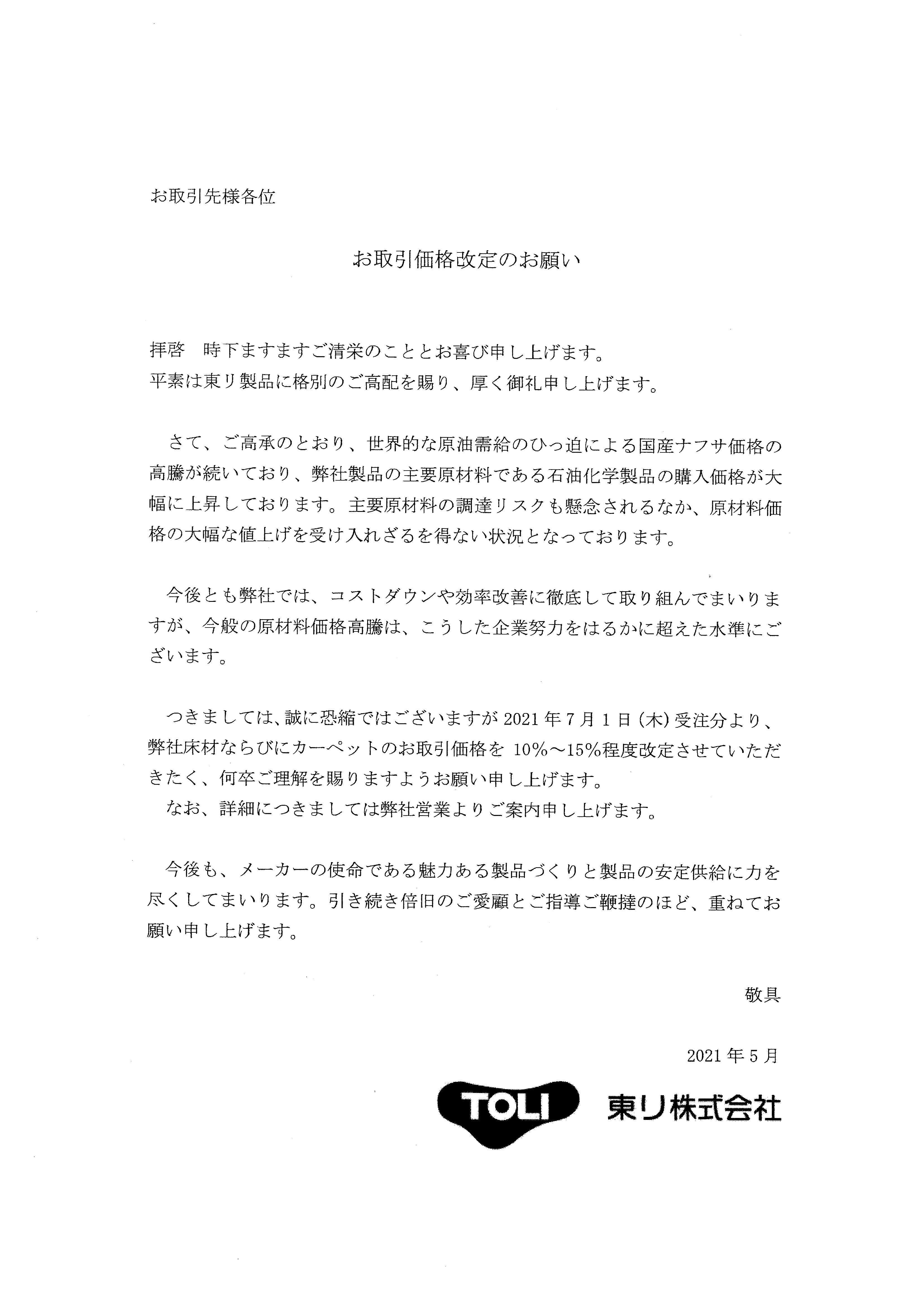 お取引先様各位

お取引価格改定のお願い

拝啓　時下ますますご清栄のこととお喜び申し上げます。
平素は東リ製品に格別のご高配を賜り、厚く御礼申し上げます。

さて、ご高承のとおり、世界的な原油需給のひっ迫による国産ナフサ価格の高騰が続いており、弊社製品の主要原材料である石油化学製品の購入価格が大幅に上昇しております。主要原材料の調達リスクも懸念されるなか、原材料価格の大幅な値上げを受け入れざるを得ない状況となっております。

今後とも弊社では、コストダウンや効率改善に徹底して取り組んでまいりますが、今般の原材料価格高騰は、こうした企業努力をはるかに超えた水準にございます。

つきましては、誠に恐縮ではございますが 2021 年 7 月 1 日 (木) 受注分より、弊社床材ならびにカーペットのお取引価格を 10%～15%程度改定させていただきたく、何卒ご理解を賜りますようお願い申し上げます。
なお、詳細につきましては弊社営業よりご案内申し上げます。

今後も、メーカーの使命である魅力ある製品づくりと製品の安定供給に力を尽くしてまいります。引き続き倍旧のご愛顧とご指導ご鞭撻のほど、重ねてお願い申し上げます。

敬具

2021 年 5 月

TOLI 東リ株式会社